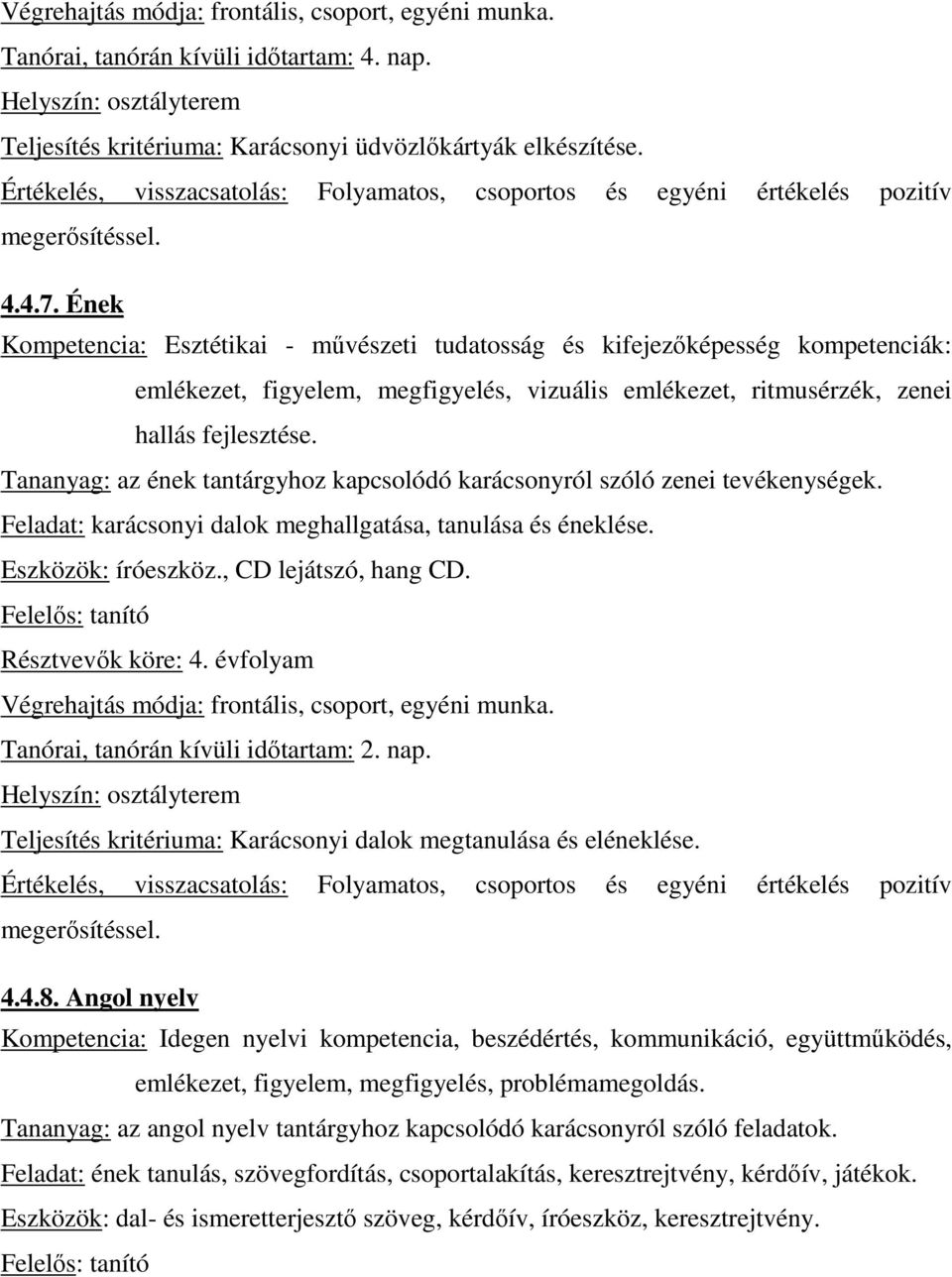 Végrehajtás módja: frontális, csoport, egyéni munka.
Tanórai, tanórán kívüli időtartam: 4. nap.
Helyszín: osztályterem
Teljesítés kritériuma: Karácsonyi üdvözlőkártyák elkészítése.
Értékelés, visszacsatolás: Folyamatos, csoportos és egyéni értékelés pozitív megerősítéssel.

4.4.7. Ének
Kompetencia: Esztétikai - művészeti tudatosság és kifejezőképesség kompetenciák: emlékezet, figyelem, megfigyelés, vizuális emlékezet, ritmusérzék, zenei hallás fejlesztése.
Tananyag: az ének tantárgyhoz kapcsolódó karácsonyról szóló zenei tevékenységek.
Feladat: karácsonyi dalok meghallgatása, tanulása és éneklése.
Eszközök: íróeszköz., CD lejátszó, hang CD.
Felelős: tanító
Résztvevők köre: 4. évfolyam
Végrehajtás módja: frontális, csoport, egyéni munka.
Tanórai, tanórán kívüli időtartam: 2. nap.
Helyszín: osztályterem
Teljesítés kritériuma: Karácsonyi dalok megtanulása és eléneklése.
Értékelés, visszacsatolás: Folyamatos, csoportos és egyéni értékelés pozitív megerősítéssel.

4.4.8. Angol nyelv
Kompetencia: Idegen nyelvi kompetencia, beszédértés, kommunikáció, együttműködés, emlékezet, figyelem, megfigyelés, problémamegoldás.
Tananyag: az angol nyelv tantárgyhoz kapcsolódó karácsonyról szóló feladatok.
Feladat: ének tanulás, szövegfordítás, csoportalakítás, keresztrejtvény, kérdőív, játékok.
Eszközök: dal- és ismeretterjesztő szöveg, kérdőív, íróeszköz, keresztrejtvény.
Felelős: tanító